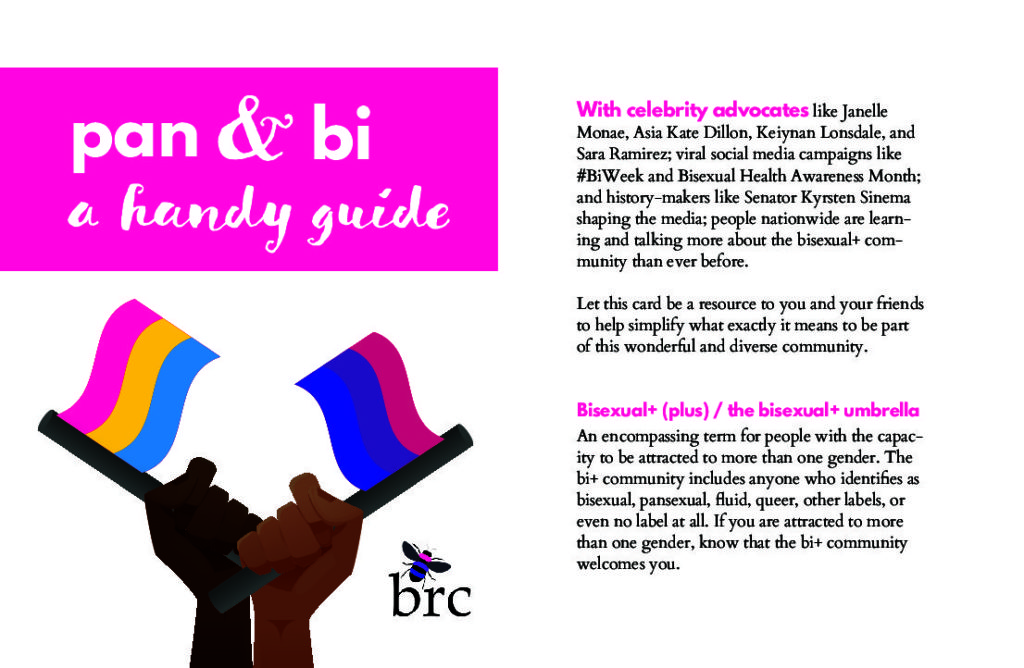 pan & bi
a handy guide

brc

With celebrity advocates like Janelle Monae, Asia Kate Dillon, Keiynan Lonsdale, and Sara Ramirez; viral social media campaigns like #BiWeek and Bisexual Health Awareness Month; and history-makers like Senator Kyrsten Sinema shaping the media; people nationwide are learning and talking more about the bisexual+ community than ever before.

Let this card be a resource to you and your friends to help simplify what exactly it means to be part of this wonderful and diverse community.

Bisexual+ (plus) / the bisexual+ umbrella
An encompassing term for people with the capacity to be attracted to more than one gender. The bi+ community includes anyone who identifies as bisexual, pansexual, fluid, queer, other labels, or even no label at all. If you are attracted to more than one gender, know that the bi+ community welcomes you.